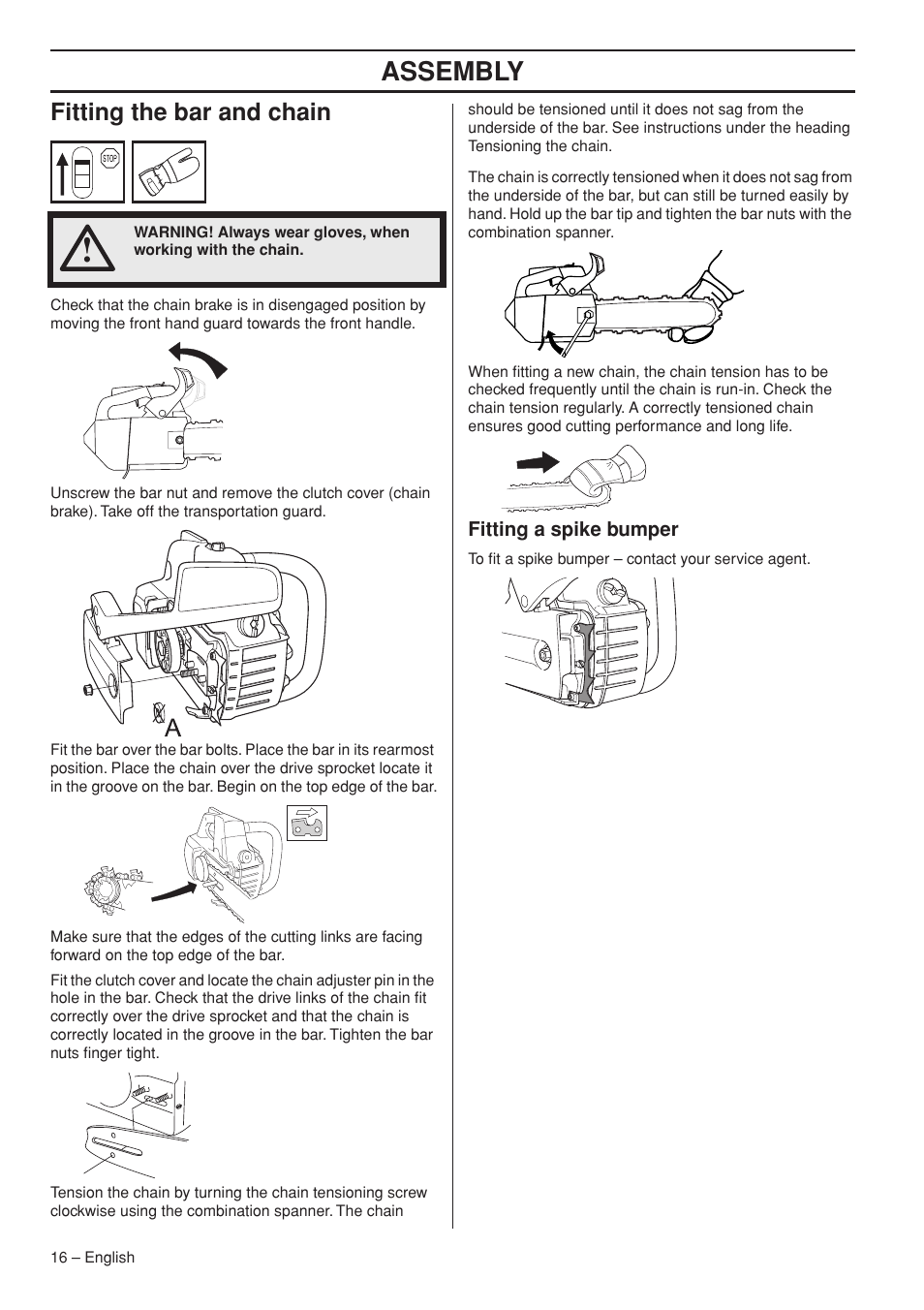 ASSEMBLY

Fitting the bar and chain

STOP

WARNING! Always wear gloves, when working with the chain.

Check that the chain brake is in disengaged position by moving the front hand guard towards the front handle.

Unscrew the bar nut and remove the clutch cover (chain brake). Take off the transportation guard.

A

Fit the bar over the bar bolts. Place the bar in its rearmost position. Place the chain over the drive sprocket locate it in the groove on the bar. Begin on the top edge of the bar.

Make sure that the edges of the cutting links are facing forward on the top edge of the bar.

Fit the clutch cover and locate the chain adjuster pin in the hole in the bar. Check that the drive links of the chain fit correctly over the drive sprocket and that the chain is correctly located in the groove in the bar. Tighten the bar nuts finger tight.

Tension the chain by turning the chain tensioning screw clockwise using the combination spanner. The chain should be tensioned until it does not sag from the underside of the bar. See instructions under the heading Tensioning the chain.

The chain is correctly tensioned when it does not sag from the underside of the bar, but can still be turned easily by hand. Hold up the bar tip and tighten the bar nuts with the combination spanner.

When fitting a new chain, the chain tension has to be checked frequently until the chain is run-in. Check the chain tension regularly. A correctly tensioned chain ensures good cutting performance and long life.

Fitting a spike bumper

To fit a spike bumper – contact your service agent.

16 – English